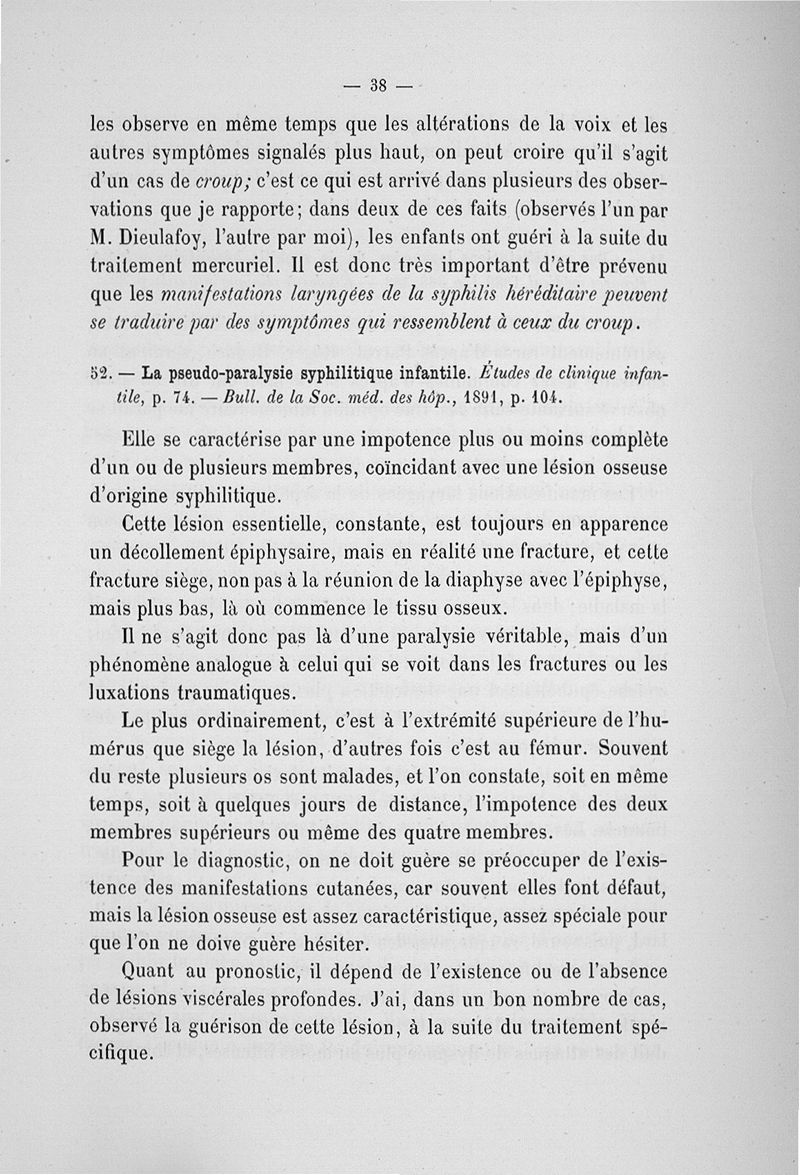 — 38 —

les observe en même temps que les altérations de la voix et les autres symptômes signalés plus haut, on peut croire qu'il s'agit d'un cas de croup; c'est ce qui est arrivé dans plusieurs des observations que je rapporte; dans deux de ces faits (observés l'un par M. Dieulafoy, l'autre par moi), les enfants ont guéri à la suite du traitement mercuriel. Il est donc très important d'être prévenu que les manifestations laryngées de la syphilis héréditaire peuvent se traduire par des symptômes qui ressemblent à ceux du croup.

52. — La pseudo-paralysie syphilitique infantile. Études de clinique infantile, p. 74. — Bull. de la Soc. méd. des hôp., 1891, p. 104.

Elle se caractérise par une impotence plus ou moins complète d'un ou de plusieurs membres, coïncidant avec une lésion osseuse d'origine syphilitique.

Cette lésion essentielle, constante, est toujours en apparence un décollement épiphysaire, mais en réalité une fracture, et cette fracture siège, non pas à la réunion de la diaphyse avec l'épiphyse, mais plus bas, là où commence le tissu osseux.

Il ne s'agit donc pas là d'une paralysie véritable, mais d'un phénomène analogue à celui qui se voit dans les fractures ou les luxations traumatiques.

Le plus ordinairement, c'est à l'extrémité supérieure de l'humérus que siège la lésion, d'autres fois c'est au fémur. Souvent du reste plusieurs os sont malades, et l'on constate, soit en même temps, soit à quelques jours de distance, l'impotence des deux membres supérieurs ou même des quatre membres.

Pour le diagnostic, on ne doit guère se préoccuper de l'existence des manifestations cutanées, car souvent elles font défaut, mais la lésion osseuse est assez caractéristique, assez spéciale pour que l'on ne doive guère hésiter.

Quant au pronostic, il dépend de l'existence ou de l'absence de lésions viscérales profondes. J'ai, dans un bon nombre de cas, observé la guérison de cette lésion, à la suite du traitement spécifique.